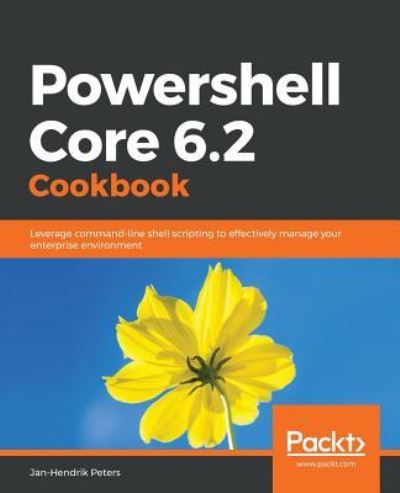 Powershell Core 6.2 Cookbook

Leverage command-line shell scripting to effectively manage your enterprise environment

Packt>
www.packt.com

Jan-Hendrik Peters